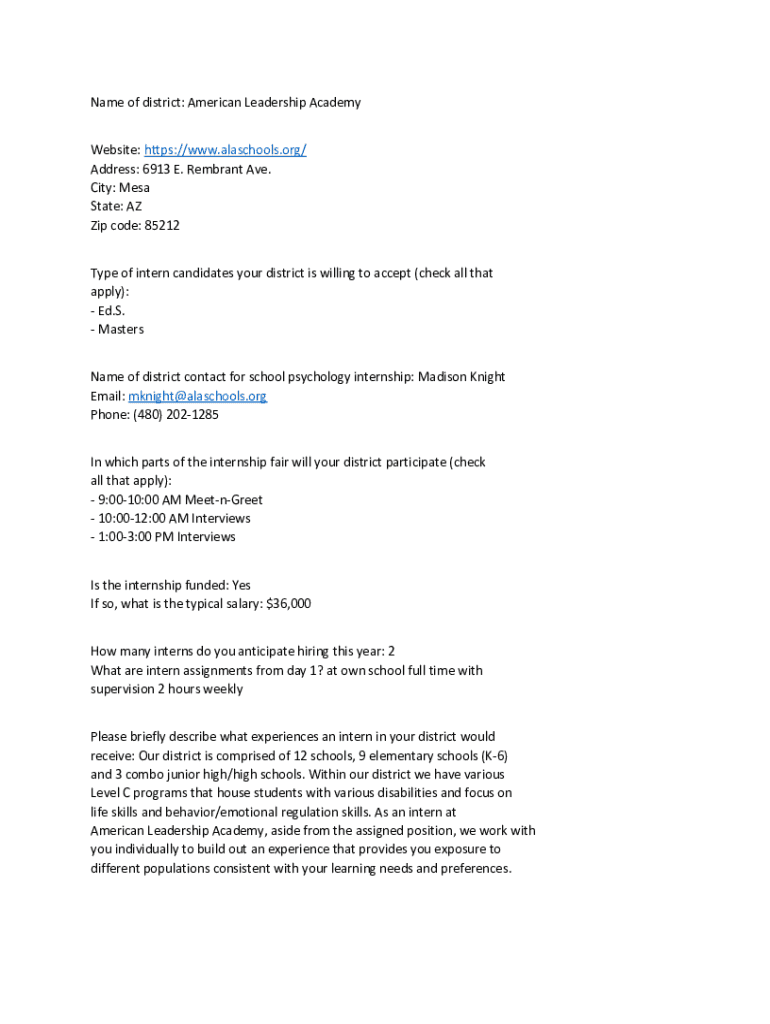 Name of district: American Leadership Academy

Website: https://www.alaschools.org/
Address: 6913 E. Rembrant Ave.
City: Mesa
State: AZ
Zip code: 85212

Type of intern candidates your district is willing to accept (check all that apply):
- Ed.S.
- Masters

Name of district contact for school psychology internship: Madison Knight
Email: mknight@alaschools.org
Phone: (480) 202-1285

In which parts of the internship fair will your district participate (check all that apply):
- 9:00-10:00 AM Meet-n-Greet
- 10:00-12:00 AM Interviews
- 1:00-3:00 PM Interviews

Is the internship funded: Yes
If so, what is the typical salary: $36,000

How many interns do you anticipate hiring this year: 2
What are intern assignments from day 1? at own school full time with supervision 2 hours weekly

Please briefly describe what experiences an intern in your district would receive: Our district is comprised of 12 schools, 9 elementary schools (K-6) and 3 combo junior high/high schools. Within our district we have various Level C programs that house students with various disabilities and focus on life skills and behavior/emotional regulation skills. As an intern at American Leadership Academy, aside from the assigned position, we work with you individually to build out an experience that provides you exposure to different populations consistent with your learning needs and preferences.